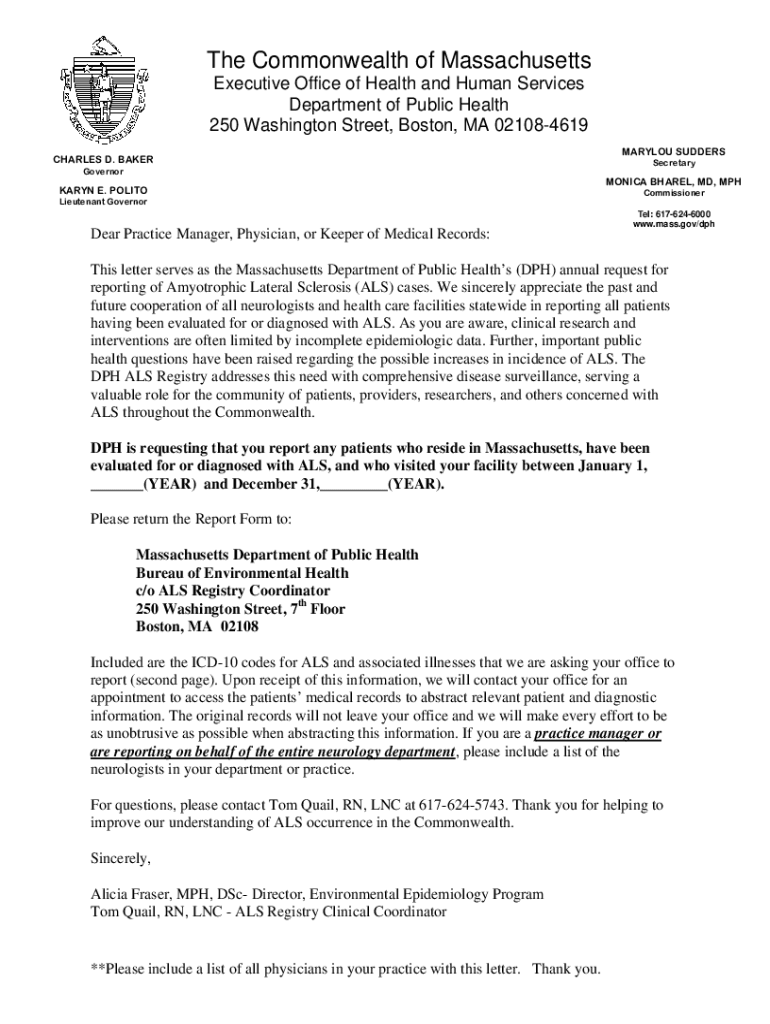 The Commonwealth of Massachusetts
Executive Office of Health and Human Services
Department of Public Health
250 Washington Street, Boston, MA 02108-4619

CHARLES D. BAKER
Governor

KARYN E. POLITO
Lieutenant Governor

MARYLOU SUDDERS
Secretary

MONICA BHAREL, MD, MPH
Commissioner

Tel: 617-624-6000
www.mass.gov/dph

Dear Practice Manager, Physician, or Keeper of Medical Records:

This letter serves as the Massachusetts Department of Public Health's (DPH) annual request for reporting of Amyotrophic Lateral Sclerosis (ALS) cases. We sincerely appreciate the past and future cooperation of all neurologists and health care facilities statewide in reporting all patients having been evaluated for or diagnosed with ALS. As you are aware, clinical research and interventions are often limited by incomplete epidemiologic data. Further, important public health questions have been raised regarding the possible increases in incidence of ALS. The DPH ALS Registry addresses this need with comprehensive disease surveillance, serving a valuable role for the community of patients, providers, researchers, and others concerned with ALS throughout the Commonwealth.

DPH is requesting that you report any patients who reside in Massachusetts, have been evaluated for or diagnosed with ALS, and who visited your facility between January 1, _______(YEAR) and December 31,_________(YEAR).

Please return the Report Form to:

Massachusetts Department of Public Health
Bureau of Environmental Health
c/o ALS Registry Coordinator
250 Washington Street, 7$^{th}$ Floor
Boston, MA 02108

Included are the ICD-10 codes for ALS and associated illnesses that we are asking your office to report (second page). Upon receipt of this information, we will contact your office for an appointment to access the patients' medical records to abstract relevant patient and diagnostic information. The original records will not leave your office and we will make every effort to be as unobtrusive as possible when abstracting this information. If you are a practice manager or are reporting on behalf of the entire neurology department, please include a list of the neurologists in your department or practice.

For questions, please contact Tom Quail, RN, LNC at 617-624-5743. Thank you for helping to improve our understanding of ALS occurrence in the Commonwealth.

Sincerely,

Alicia Fraser, MPH, DSc- Director, Environmental Epidemiology Program
Tom Quail, RN, LNC - ALS Registry Clinical Coordinator

**Please include a list of all physicians in your practice with this letter. Thank you.